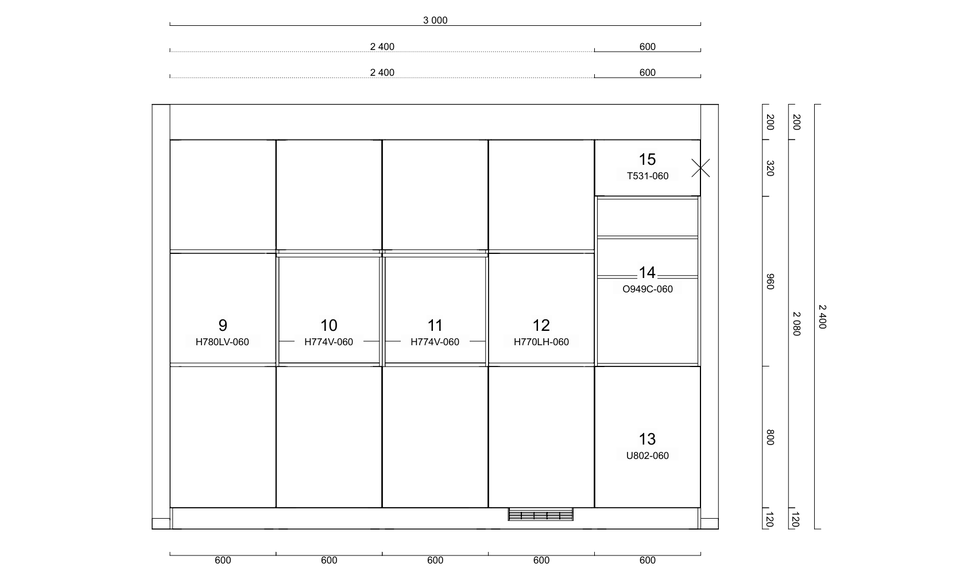 3 000

2 400

600

2 400

600

15
T531-060

14
O949C-060

9
H780LV-060

10
H774V-060

11
H774V-060

12
H770LH-060

13
U802-060

200
320
960
800
120

200
2 080
120

2 400

600
600
600
600
600